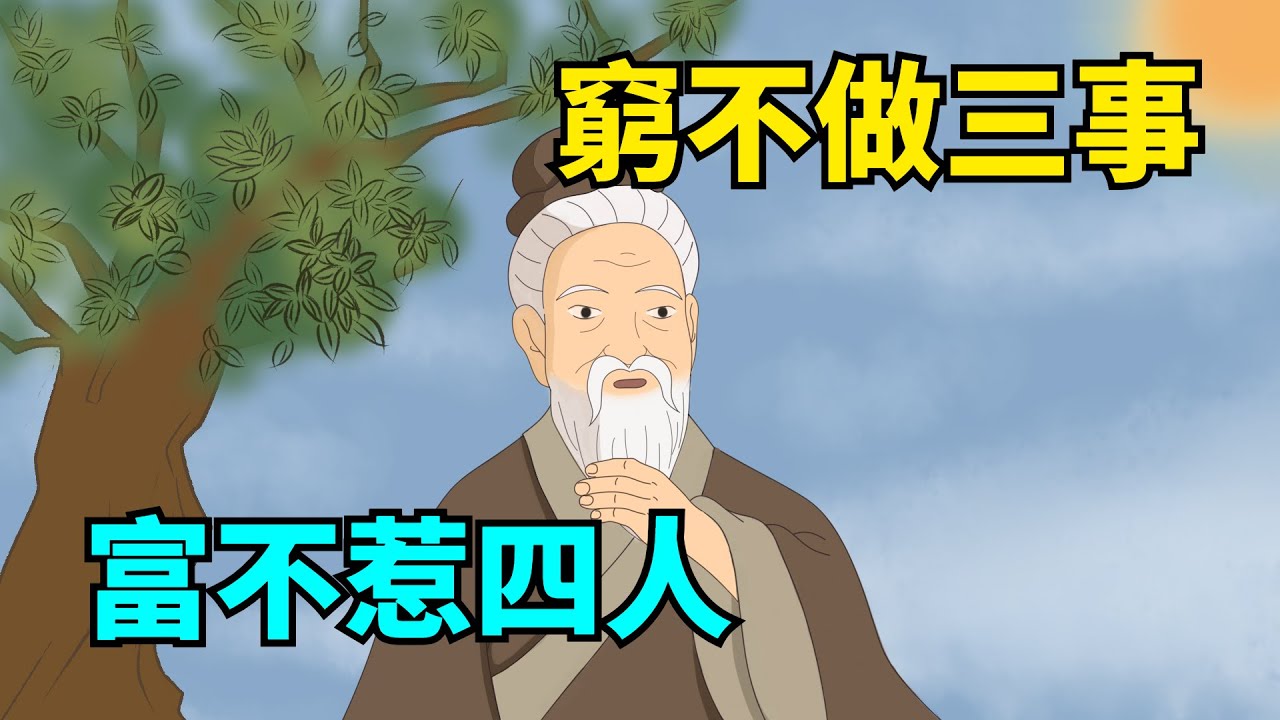 窮不做三事

富不惹四人